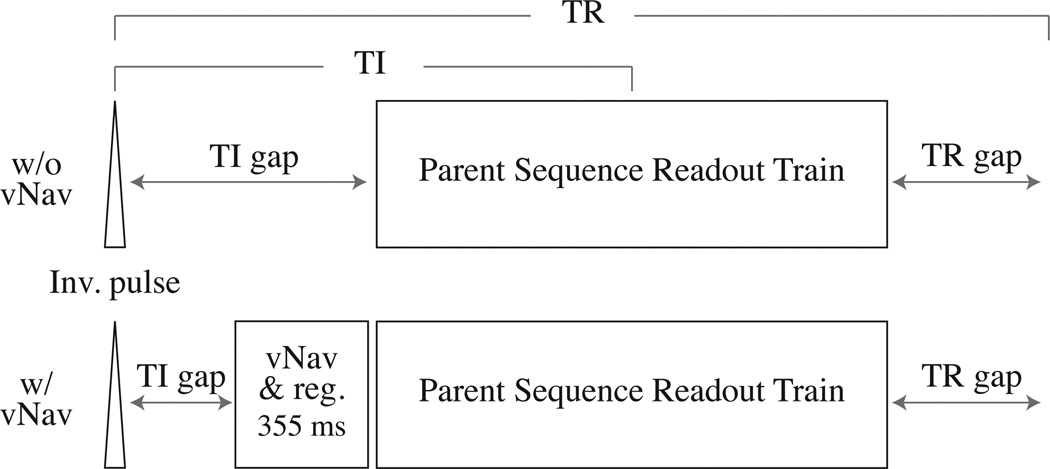 TR

TI

w/o vNav

TI gap

Parent Sequence Readout Train

TR gap

Inv. pulse

w/ vNav

TI gap

vNav & reg. 355 ms

Parent Sequence Readout Train

TR gap